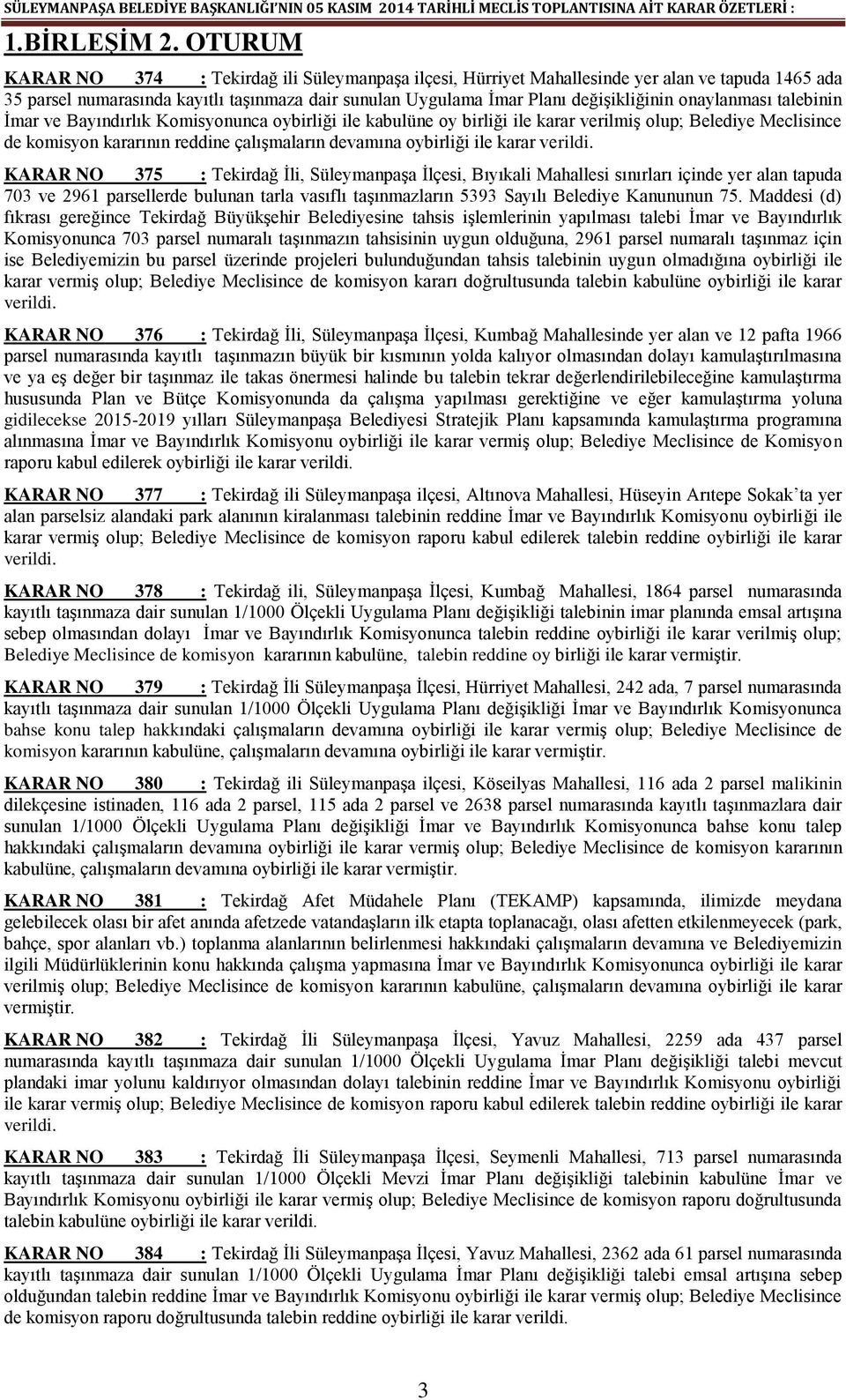 SÜLEYMANPAŞA BELEDİYE BAŞKANLIĞI'NIN 05 KASIM 2014 TARİHLİ MECLİS TOPLANTISINA AİT KARAR ÖZETLERİ :

1.BİRLEŞİM 2. OTURUM

KARAR NO 374 : Tekirdağ ili Süleymanpaşa ilçesi, Hürriyet Mahallesinde yer alan ve tapuda 1465 ada 35 parsel numarasında kayıtlı taşınmaza dair sunulan Uygulama İmar Planı değişikliğinin onaylanması talebinin İmar ve Bayındırlık Komisyonunca oybirliği ile kabulüne oy birliği ile karar verilmiş olup; Belediye Meclisince de komisyon kararının reddine çalışmaların devamına oybirliği ile karar verildi.

KARAR NO 375 : Tekirdağ İli, Süleymanpaşa İlçesi, Bıyıkali Mahallesi sınırları içinde yer alan tapuda 703 ve 2961 parsellerde bulunan tarla vasıflı taşınmazların 5393 Sayılı Belediye Kanununun 75. Maddesi (d) fıkrası gereğince Tekirdağ Büyükşehir Belediyesine tahsis işlemlerinin yapılması talebi İmar ve Bayındırlık Komisyonunca 703 parsel numaralı taşınmazın tahsisinin uygun olduğuna, 2961 parsel numaralı taşınmaz için ise Belediyemizin bu parsel üzerinde projeleri bulunduğundan tahsis talebinin uygun olmadığına oybirliği ile karar vermiş olup; Belediye Meclisince de komisyon kararı doğrultusunda talebin kabulüne oybirliği ile karar verildi.

KARAR NO 376 : Tekirdağ İli, Süleymanpaşa İlçesi, Kumbağ Mahallesinde yer alan ve 12 pafta 1966 parsel numarasında kayıtlı taşınmazın büyük bir kısmının yolda kalıyor olmasından dolayı kamulaştırılmasına ve ya eş değer bir taşınmaz ile takas önermesi halinde bu talebin tekrar değerlendirilebileceğine kamulaştırma hususunda Plan ve Bütçe Komisyonunda da çalışma yapılması gerektiğine ve eğer kamulaştırma yoluna gidilecekse 2015-2019 yılları Süleymanpaşa Belediyesi Stratejik Planı kapsamında kamulaştırma programına alınmasına İmar ve Bayındırlık Komisyonu oybirliği ile karar vermiş olup; Belediye Meclisince de Komisyon raporu kabul edilerek oybirliği ile karar verildi.

KARAR NO 377 : Tekirdağ ili Süleymanpaşa ilçesi, Altınova Mahallesi, Hüseyin Arıtepe Sokak'ta yer alan parselsiz alandaki park alanının kiralanması talebinin reddine İmar ve Bayındırlık Komisyonu oybirliği ile karar vermiş olup; Belediye Meclisince de komisyon raporu kabul edilerek talebin reddine oybirliği ile karar verildi.

KARAR NO 378 : Tekirdağ ili, Süleymanpaşa İlçesi, Kumbağ Mahallesi, 1864 parsel numarasında kayıtlı taşınmaza dair sunulan 1/1000 Ölçekli Uygulama Planı değişikliği talebinin imar planında emsal artışına sebep olmasından dolayı İmar ve Bayındırlık Komisyonunca talebin reddine oybirliği ile karar verilmiş olup; Belediye Meclisince de komisyon kararının kabulüne, talebin reddine oy birliği ile karar vermiştir.

KARAR NO 379 : Tekirdağ İli Süleymanpaşa İlçesi, Hürriyet Mahallesi, 242 ada, 7 parsel numarasında kayıtlı taşınmaza dair sunulan 1/1000 Ölçekli Uygulama Planı değişikliği İmar ve Bayındırlık Komisyonunca bahse konu talep hakkındaki çalışmaların devamına oybirliği ile karar vermiş olup; Belediye Meclisince de komisyon kararının kabulüne, çalışmaların devamına oybirliği ile karar vermiştir.

KARAR NO 380 : Tekirdağ ili Süleymanpaşa ilçesi, Köseilyas Mahallesi, 116 ada 2 parsel malikinin dilekçesine istinaden, 116 ada 2 parsel, 115 ada 2 parsel ve 2638 parsel numarasında kayıtlı taşınmazlara dair sunulan 1/1000 Ölçekli Uygulama Planı değişikliği İmar ve Bayındırlık Komisyonunca bahse konu talep hakkındaki çalışmaların devamına oybirliği ile karar vermiş olup; Belediye Meclisince de komisyon kararının kabulüne, çalışmaların devamına oybirliği ile karar vermiştir.

KARAR NO 381 : Tekirdağ Afet Müdahele Planı (TEKAMP) kapsamında, ilimizde meydana gelebilecek olası bir afet anında afetzede vatandaşların ilk etapta toplanacağı, olası afetten etkilenmeyecek (park, bahçe, spor alanları vb.) toplanma alanlarının belirlenmesi hakkındaki çalışmaların devamına ve Belediyemizin ilgili Müdürlüklerinin konu hakkında çalışma yapmasına İmar ve Bayındırlık Komisyonunca oybirliği ile karar verilmiş olup; Belediye Meclisince de komisyon kararının kabulüne, çalışmaların devamına oybirliği ile karar vermiştir.

KARAR NO 382 : Tekirdağ İli Süleymanpaşa İlçesi, Yavuz Mahallesi, 2259 ada 437 parsel numarasında kayıtlı taşınmaza dair sunulan 1/1000 Ölçekli Uygulama İmar Planı değişikliği talebi mevcut plandaki imar yolunu kaldırıyor olmasından dolayı talebinin reddine İmar ve Bayındırlık Komisyonu oybirliği ile karar vermiş olup; Belediye Meclisince de komisyon raporu kabul edilerek talebin reddine oybirliği ile karar verildi.

KARAR NO 383 : Tekirdağ İli Süleymanpaşa İlçesi, Seymenli Mahallesi, 713 parsel numarasında kayıtlı taşınmaza dair sunulan 1/1000 Ölçekli Mevzi İmar Planı değişikliği talebinin kabulüne İmar ve Bayındırlık Komisyonu oybirliği ile karar vermiş olup; Belediye Meclisince de komisyon raporu doğrultusunda talebin kabulüne oybirliği ile karar verildi.

KARAR NO 384 : Tekirdağ İli Süleymanpaşa İlçesi, Yavuz Mahallesi, 2362 ada 61 parsel numarasında kayıtlı taşınmaza dair sunulan 1/1000 Ölçekli Uygulama İmar Planı değişikliği talebi emsal artışına sebep olduğundan talebin reddine İmar ve Bayındırlık Komisyonu oybirliği ile karar vermiş olup; Belediye Meclisince de komisyon raporu doğrultusunda talebin reddine oybirliği ile karar verildi.

3